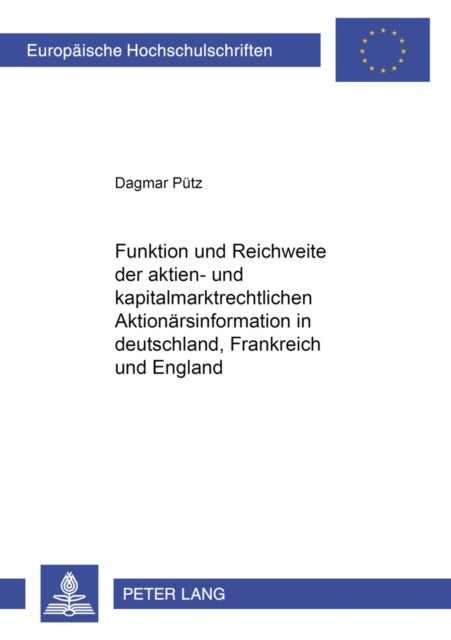 Europäische Hochschulschriften

Dagmar Pütz

Funktion und Reichweite der aktien- und kapitalmarktrechtlichen Aktionärsinformation in deutschland, Frankreich und England

PETER LANG